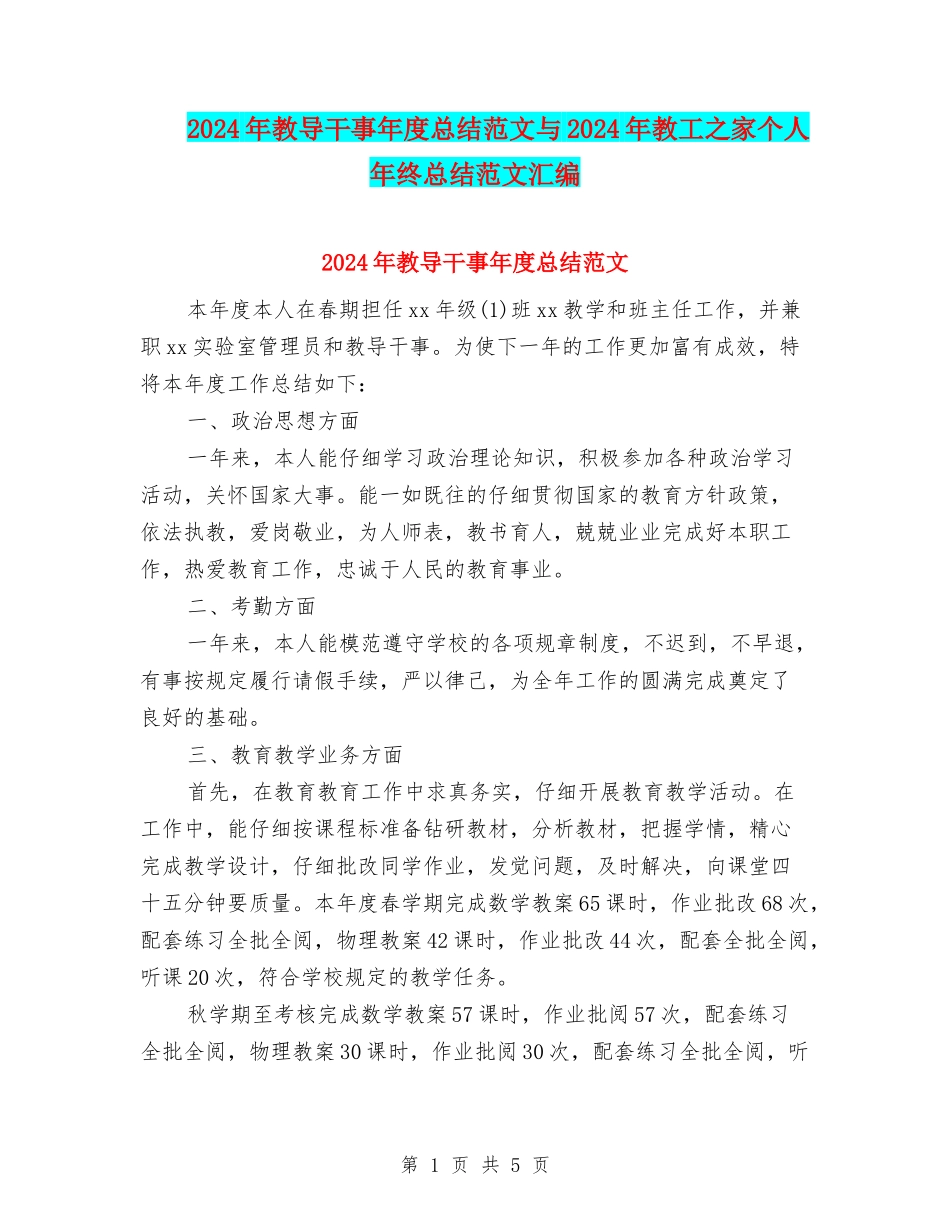 2024年教导干事年度总结范文与2024年教工之家个人年终总结范文汇编

2024年教导干事年度总结范文

本年度本人在春期担任xx年级(1)班xx教学和班主任工作，并兼职xx实验室管理员和教导干事。为使下一年的工作更加富有成效，特将本年度工作总结如下：

一、政治思想方面

一年来，本人能仔细学习政治理论知识，积极参加各种政治学习活动，关怀国家大事。能一如既往的仔细贯彻国家的教育方针政策，依法执教，爱岗敬业，为人师表，教书育人，兢兢业业完成好本职工作，热爱教育工作，忠诚于人民的教育事业。

二、考勤方面

一年来，本人能模范遵守学校的各项规章制度，不迟到，不早退，有事按规定履行请假手续，严以律己，为全年工作的圆满完成奠定了良好的基础。

三、教育教学业务方面

首先，在教育教育工作中求真务实，仔细开展教育教学活动。在工作中，能仔细按课程标准备钻研教材，分析教材，把握学情，精心完成教学设计，仔细批改同学作业，发觉问题，及时解决，向课堂四十五分钟要质量。本年度春学期完成数学教案65课时，作业批改68次，配套练习全批全阅，物理教案42课时，作业批改44次，配套全批全阅，听课20次，符合学校规定的教学任务。

秋学期至考核完成数学教案57课时，作业批阅57次，配套练习全批全阅，物理教案30课时，作业批阅30次，配套练习全批全阅，听

第 1 页 共 5 页